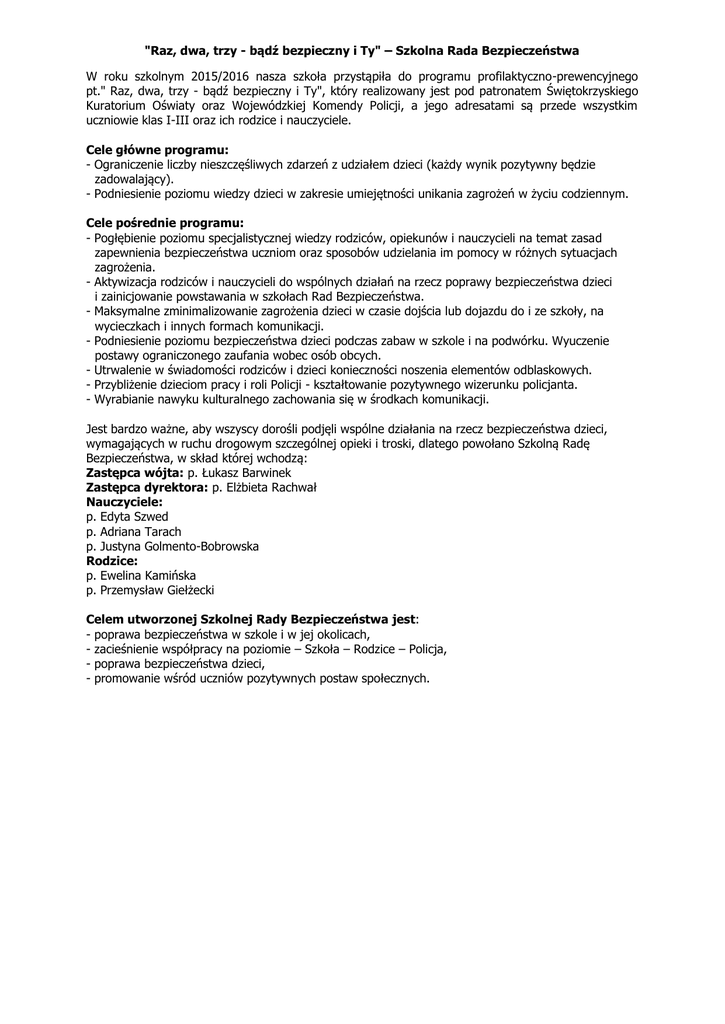 "Raz, dwa, trzy - bądź bezpieczny i Ty" – Szkolna Rada Bezpieczeństwa

W roku szkolnym 2015/2016 nasza szkoła przystąpiła do programu profilaktyczno-prewencyjnego pt." Raz, dwa, trzy - bądź bezpieczny i Ty", który realizowany jest pod patronatem Świętokrzyskiego Kuratorium Oświaty oraz Wojewódzkiej Komendy Policji, a jego adresatami są przede wszystkim uczniowie klas I-III oraz ich rodzice i nauczyciele.

Cele główne programu:
- Ograniczenie liczby nieszczęśliwych zdarzeń z udziałem dzieci (każdy wynik pozytywny będzie zadowalający).
- Podniesienie poziomu wiedzy dzieci w zakresie umiejętności unikania zagrożeń w życiu codziennym.

Cele pośrednie programu:
- Pogłębienie poziomu specjalistycznej wiedzy rodziców, opiekunów i nauczycieli na temat zasad zapewnienia bezpieczeństwa uczniom oraz sposobów udzielania im pomocy w różnych sytuacjach zagrożenia.
- Aktywizacja rodziców i nauczycieli do wspólnych działań na rzecz poprawy bezpieczeństwa dzieci i zainicjowanie powstawania w szkołach Rad Bezpieczeństwa.
- Maksymalne zminimalizowanie zagrożenia dzieci w czasie dojścia lub dojazdu do i ze szkoły, na wycieczkach i innych formach komunikacji.
- Podniesienie poziomu bezpieczeństwa dzieci podczas zabaw w szkole i na podwórku. Wyuczenie postawy ograniczonego zaufania wobec osób obcych.
- Utrwalenie w świadomości rodziców i dzieci konieczności noszenia elementów odblaskowych.
- Przybliżenie dzieciom pracy i roli Policji - kształtowanie pozytywnego wizerunku policjanta.
- Wyrabianie nawyku kulturalnego zachowania się w środkach komunikacji.

Jest bardzo ważne, aby wszyscy dorośli podjęli wspólne działania na rzecz bezpieczeństwa dzieci, wymagających w ruchu drogowym szczególnej opieki i troski, dlatego powołano Szkolną Radę Bezpieczeństwa, w skład której wchodzą:
Zastępca wójta: p. Łukasz Barwinek
Zastępca dyrektora: p. Elżbieta Rachwał
Nauczyciele:
p. Edyta Szwed
p. Adriana Tarach
p. Justyna Golmento-Bobrowska
Rodzice:
p. Ewelina Kamińska
p. Przemysław Giełżecki

Celem utworzonej Szkolnej Rady Bezpieczeństwa jest:
- poprawa bezpieczeństwa w szkole i w jej okolicach,
- zacieśnienie współpracy na poziomie – Szkoła – Rodzice – Policja,
- poprawa bezpieczeństwa dzieci,
- promowanie wśród uczniów pozytywnych postaw społecznych.